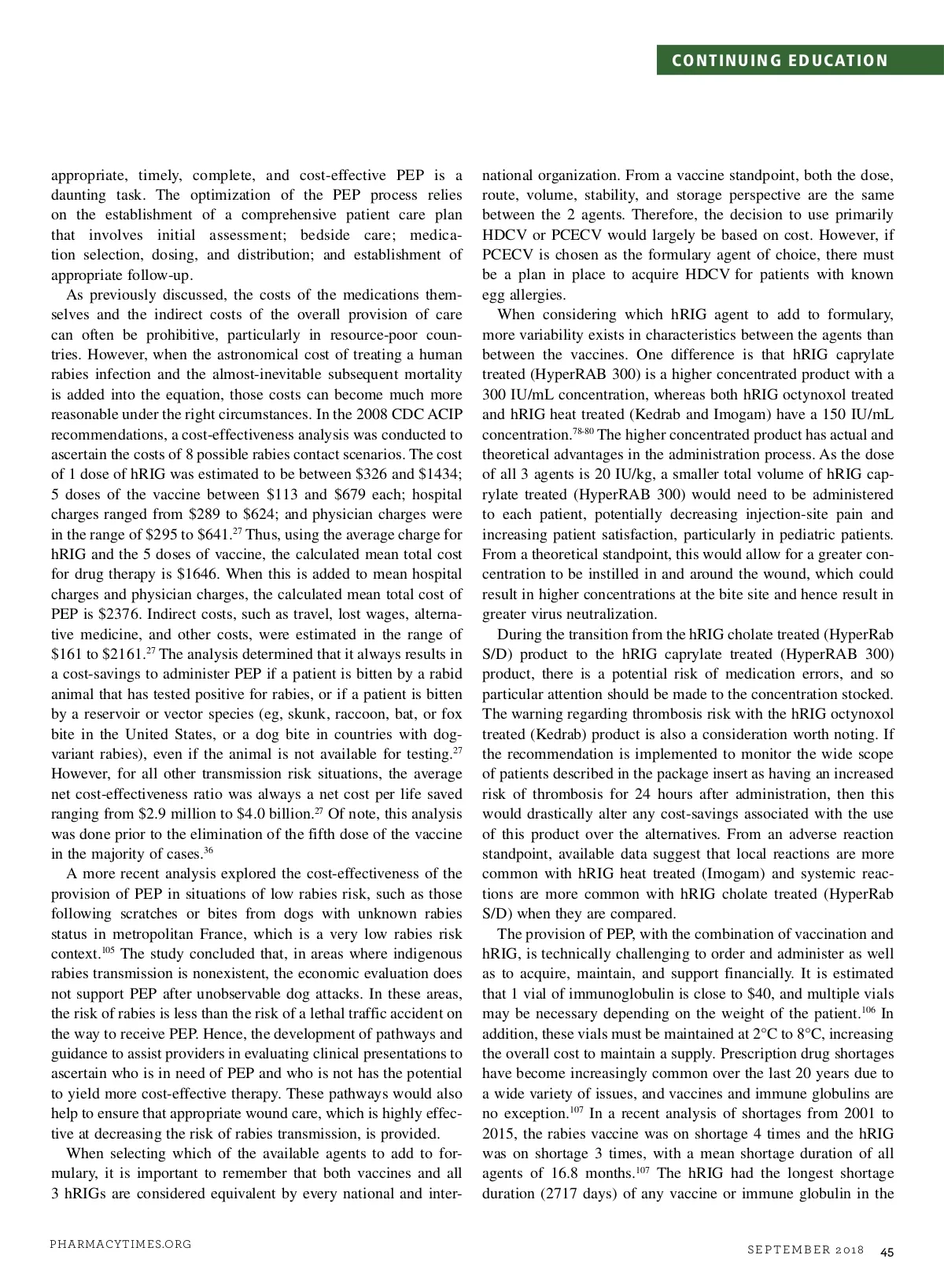 CONTINUING EDUCATION

appropriate, timely, complete, and cost-effective PEP is a daunting task. The optimization of the PEP process relies on the establishment of a comprehensive patient care plan that involves initial assessment; bedside care; medication selection, dosing, and distribution; and establishment of appropriate follow-up.

As previously discussed, the costs of the medications themselves and the indirect costs of the overall provision of care can often be prohibitive, particularly in resource-poor countries. However, when the astronomical cost of treating a human rabies infection and the almost-inevitable subsequent mortality is added into the equation, those costs can become much more reasonable under the right circumstances. In the 2008 CDC ACIP recommendations, a cost-effectiveness analysis was conducted to ascertain the costs of 8 possible rabies contact scenarios. The cost of 1 dose of hRIG was estimated to be between \$326 and \$1434; 5 doses of the vaccine between \$113 and \$679 each; hospital charges ranged from \$289 to \$624; and physician charges were in the range of \$295 to \$641.$^{27}$ Thus, using the average charge for hRIG and the 5 doses of vaccine, the calculated mean total cost for drug therapy is \$1646. When this is added to mean hospital charges and physician charges, the calculated mean total cost of PEP is \$2376. Indirect costs, such as travel, lost wages, alternative medicine, and other costs, were estimated in the range of \$161 to \$2161.$^{27}$ The analysis determined that it always results in a cost-savings to administer PEP if a patient is bitten by a rabid animal that has tested positive for rabies, or if a patient is bitten by a reservoir or vector species (eg, skunk, raccoon, bat, or fox bite in the United States, or a dog bite in countries with dog-variant rabies), even if the animal is not available for testing.$^{27}$ However, for all other transmission risk situations, the average net cost-effectiveness ratio was always a net cost per life saved ranging from \$2.9 million to \$4.0 billion.$^{27}$ Of note, this analysis was done prior to the elimination of the fifth dose of the vaccine in the majority of cases.$^{36}$

A more recent analysis explored the cost-effectiveness of the provision of PEP in situations of low rabies risk, such as those following scratches or bites from dogs with unknown rabies status in metropolitan France, which is a very low rabies risk context.$^{105}$ The study concluded that, in areas where indigenous rabies transmission is nonexistent, the economic evaluation does not support PEP after unobservable dog attacks. In these areas, the risk of rabies is less than the risk of a lethal traffic accident on the way to receive PEP. Hence, the development of pathways and guidance to assist providers in evaluating clinical presentations to ascertain who is in need of PEP and who is not has the potential to yield more cost-effective therapy. These pathways would also help to ensure that appropriate wound care, which is highly effective at decreasing the risk of rabies transmission, is provided.

When selecting which of the available agents to add to formulary, it is important to remember that both vaccines and all 3 hRIGs are considered equivalent by every national and international organization. From a vaccine standpoint, both the dose, route, volume, stability, and storage perspective are the same between the 2 agents. Therefore, the decision to use primarily HDCV or PCECV would largely be based on cost. However, if PCECV is chosen as the formulary agent of choice, there must be a plan in place to acquire HDCV for patients with known egg allergies.

When considering which hRIG agent to add to formulary, more variability exists in characteristics between the agents than between the vaccines. One difference is that hRIG caprylate treated (HyperRAB 300) is a higher concentrated product with a 300 IU/mL concentration, whereas both hRIG octynoxol treated and hRIG heat treated (Kedrab and Imogam) have a 150 IU/mL concentration.$^{78-80}$ The higher concentrated product has actual and theoretical advantages in the administration process. As the dose of all 3 agents is 20 IU/kg, a smaller total volume of hRIG caprylate treated (HyperRAB 300) would need to be administered to each patient, potentially decreasing injection-site pain and increasing patient satisfaction, particularly in pediatric patients. From a theoretical standpoint, this would allow for a greater concentration to be instilled in and around the wound, which could result in higher concentrations at the bite site and hence result in greater virus neutralization.

During the transition from the hRIG cholate treated (HyperRab S/D) product to the hRIG caprylate treated (HyperRAB 300) product, there is a potential risk of medication errors, and so particular attention should be made to the concentration stocked. The warning regarding thrombosis risk with the hRIG octynoxol treated (Kedrab) product is also a consideration worth noting. If the recommendation is implemented to monitor the wide scope of patients described in the package insert as having an increased risk of thrombosis for 24 hours after administration, then this would drastically alter any cost-savings associated with the use of this product over the alternatives. From an adverse reaction standpoint, available data suggest that local reactions are more common with hRIG heat treated (Imogam) and systemic reactions are more common with hRIG cholate treated (HyperRab S/D) when they are compared.

The provision of PEP, with the combination of vaccination and hRIG, is technically challenging to order and administer as well as to acquire, maintain, and support financially. It is estimated that 1 vial of immunoglobulin is close to \$40, and multiple vials may be necessary depending on the weight of the patient.$^{106}$ In addition, these vials must be maintained at 2°C to 8°C, increasing the overall cost to maintain a supply. Prescription drug shortages have become increasingly common over the last 20 years due to a wide variety of issues, and vaccines and immune globulins are no exception.$^{107}$ In a recent analysis of shortages from 2001 to 2015, the rabies vaccine was on shortage 4 times and the hRIG was on shortage 3 times, with a mean shortage duration of all agents of 16.8 months.$^{107}$ The hRIG had the longest shortage duration (2717 days) of any vaccine or immune globulin in the

PHARMACYTIMES.ORG

SEPTEMBER 2018 45